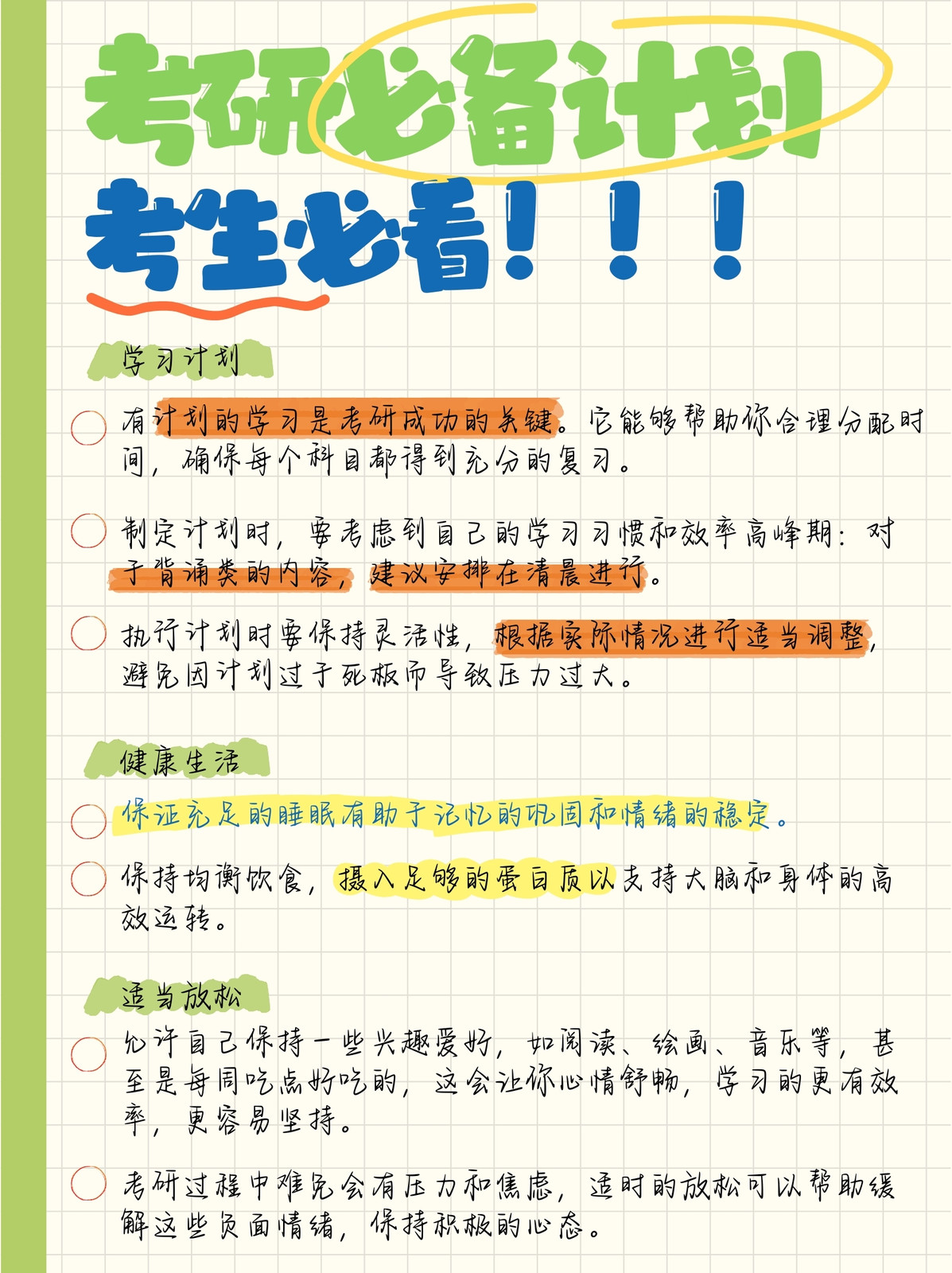 考研必备计划
考生必看！！！

学习计划

有计划的学习是考研成功的关键。它能够帮助你合理分配时间，确保每个科目都得到充分的复习。

制定计划时，要考虑到自己的学习习惯和效率高峰期：对于背诵类的内容，建议安排在清晨进行。

执行计划时要保持灵活性，根据实际情况进行适当调整，避免因计划过于死板而导致压力过大。

健康生活

保证充足的睡眠有助于记忆的巩固和情绪的稳定。

保持均衡饮食，摄入足够的蛋白质以支持大脑和身体的高效运转。

适当放松

允许自己保持一些兴趣爱好，如阅读、绘画、音乐等，甚至是每周吃点好吃的，这会让你心情舒畅，学习的更有效率，更容易坚持。

考研过程中难免会有压力和焦虑，适时的放松可以帮助缓解这些负面情绪，保持积极的心态。